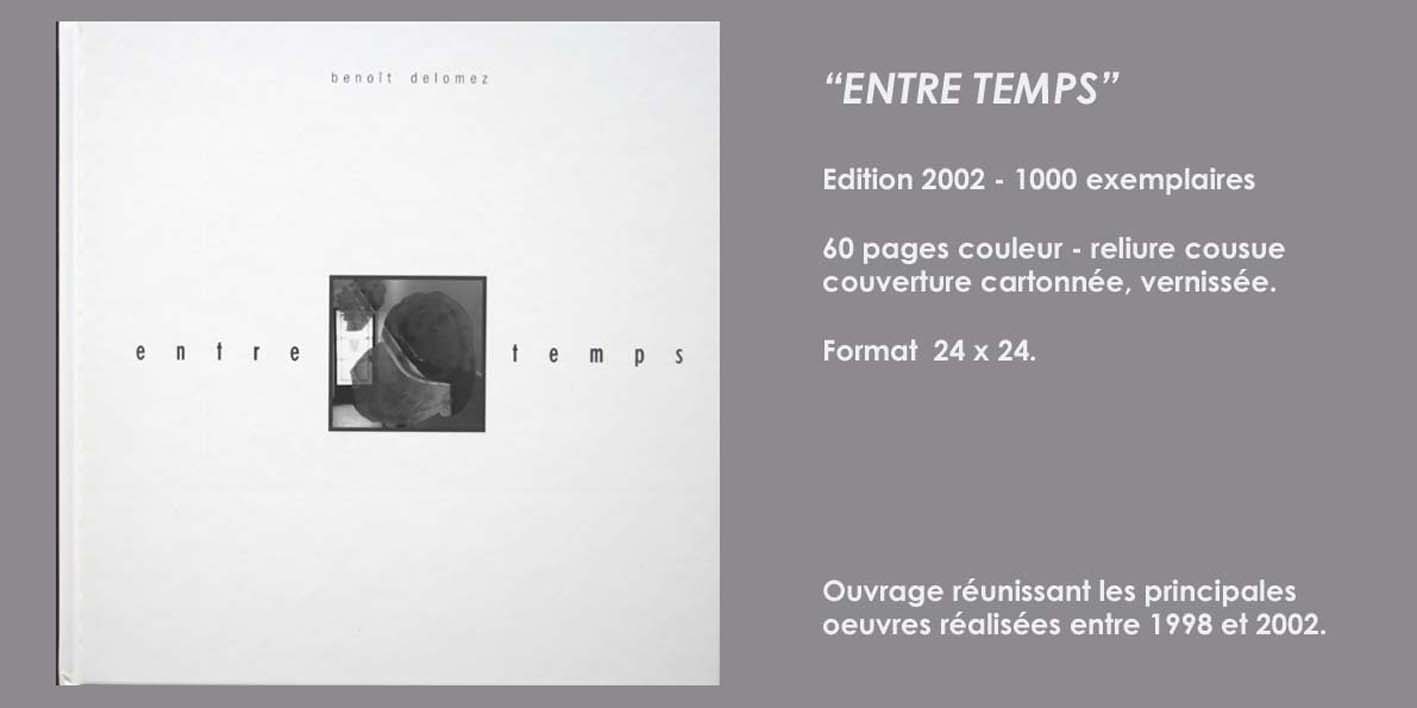 benoît delomez

entre temps

“ENTRE TEMPS”

Edition 2002 - 1000 exemplaires

60 pages couleur - reliure cousue couverture cartonnée, vernissée.

Format 24 x 24.

Ouvrage réunissant les principales oeuvres réalisées entre 1998 et 2002.